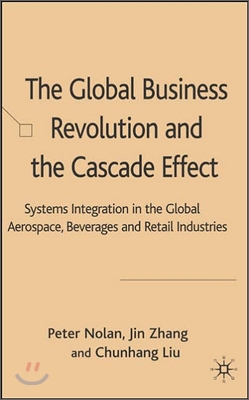 The Global Business Revolution and the Cascade Effect

Systems Integration in the Global Aerospace, Beverages and Retail Industries

Peter Nolan, Jin Zhang and Chunhang Liu